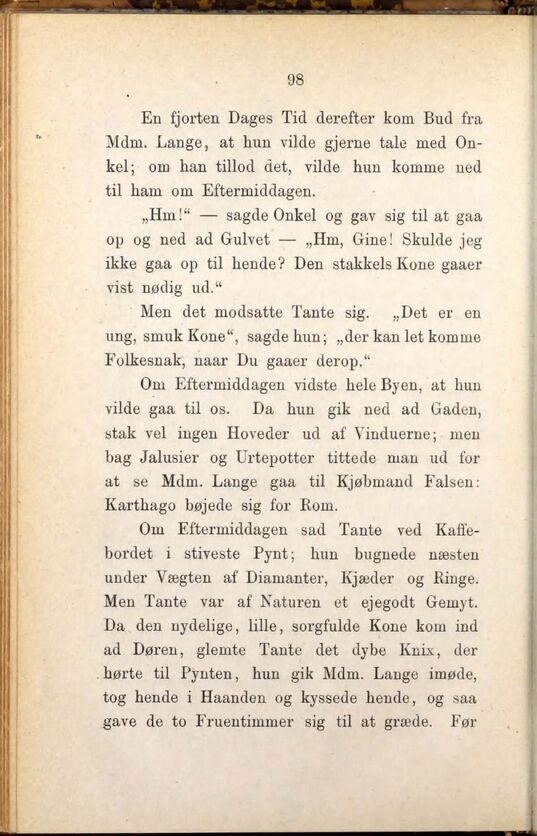 98

En fjorten Dages Tid derefter kom Bud fra Mdm. Lange, at hun vilde gjerne tale med Onkel; om han tillod det, vilde hun komme ned til ham om Eftermiddagen.

„Hm!“ — sagde Onkel og gav sig til at gaa op og ned ad Gulvet — „Hm, Gine! Skulde jeg ikke gaa op til hende? Den stakkels Kone gaaer vist nødig ud.“

Men det modsatte Tante sig. „Det er en ung, smuk Kone“, sagde hun; „der kan let komme Folkesnak, naar Du gaaer derop.“

Om Eftermiddagen vidste hele Byen, at hun vilde gaa til os. Da hun gik ned ad Gaden, stak vel ingen Hoveder ud af Vinduerne; men bag Jalusier og Urtepotter tittede man ud for at se Mdm. Lange gaa til Kjøbmand Falsen: Karthago bøjede sig for Rom.

Om Eftermiddagen sad Tante ved Kaffebordet i stiveste Pynt; hun bugnede næsten under Vægten af Diamanter, Kjæder og Ringe. Men Tante var af Naturen et ejegodt Gemyt. Da den nydelige, lille, sorgfulde Kone kom ind ad Døren, glemte Tante det dybe Knix, der hørte til Pynten, hun gik Mdm. Lange imøde, tog hende i Haanden og kyssede hende, og saa gave de to Fruentimmer sig til at græde. Før